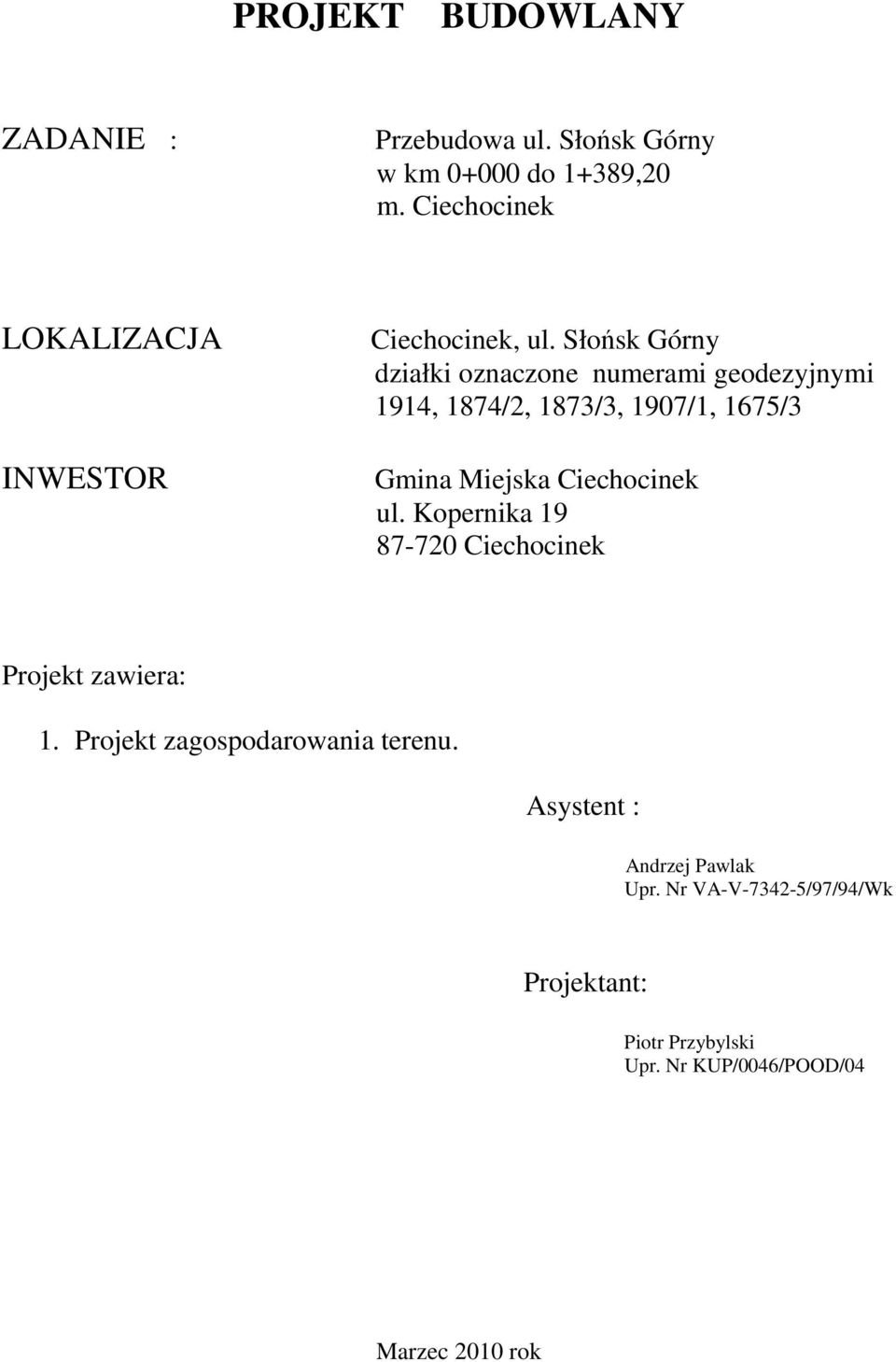 PROJEKT BUDOWLANY

ZADANIE :

Przebudowa ul. Słońsk Górny
w km 0+000 do 1+389,20
m. Ciechocinek

LOKALIZACJA

Ciechocinek, ul. Słońsk Górny
działki oznaczone numerami geodezyjnymi
1914, 1874/2, 1873/3, 1907/1, 1675/3

INWESTOR

Gmina Miejska Ciechocinek
ul. Kopernika 19
87-720 Ciechocinek

Projekt zawiera:

1. Projekt zagospodarowania terenu.

Asystent :

Andrzej Pawlak
Upr. Nr VA-V-7342-5/97/94/Wk

Projektant:

Piotr Przybylski
Upr. Nr KUP/0046/POOD/04

Marzec 2010 rok